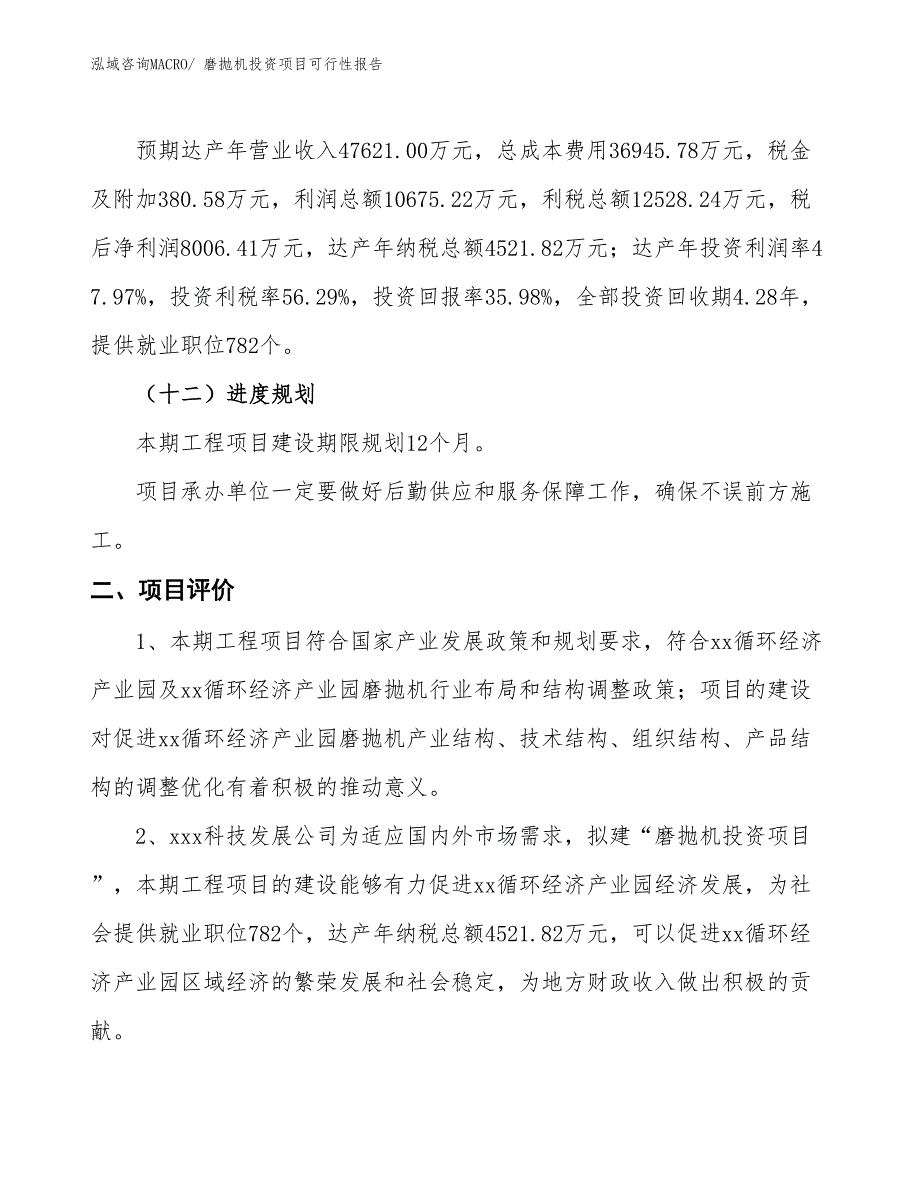 泓域咨询MACRO/ 磨抛机投资项目可行性报告

预期达产年营业收入47621.00万元，总成本费用36945.78万元，税金及附加380.58万元，利润总额10675.22万元，利税总额12528.24万元，税后净利润8006.41万元，达产年纳税总额4521.82万元；达产年投资利润率47.97%，投资利税率56.29%，投资回报率35.98%，全部投资回收期4.28年，提供就业职位782个。

（十二）进度规划

本期工程项目建设期限规划12个月。

项目承办单位一定要做好后勤供应和服务保障工作，确保不误前方施工。

二、项目评价

1、本期工程项目符合国家产业发展政策和规划要求，符合xx循环经济产业园及xx循环经济产业园磨抛机行业布局和结构调整政策；项目的建设对促进xx循环经济产业园磨抛机产业结构、技术结构、组织结构、产品结构的调整优化有着积极的推动意义。

2、xxx科技发展公司为适应国内外市场需求，拟建“磨抛机投资项目”，本期工程项目的建设能够有力促进xx循环经济产业园经济发展，为社会提供就业职位782个，达产年纳税总额4521.82万元，可以促进xx循环经济产业园区域经济的繁荣发展和社会稳定，为地方财政收入做出积极的贡献。